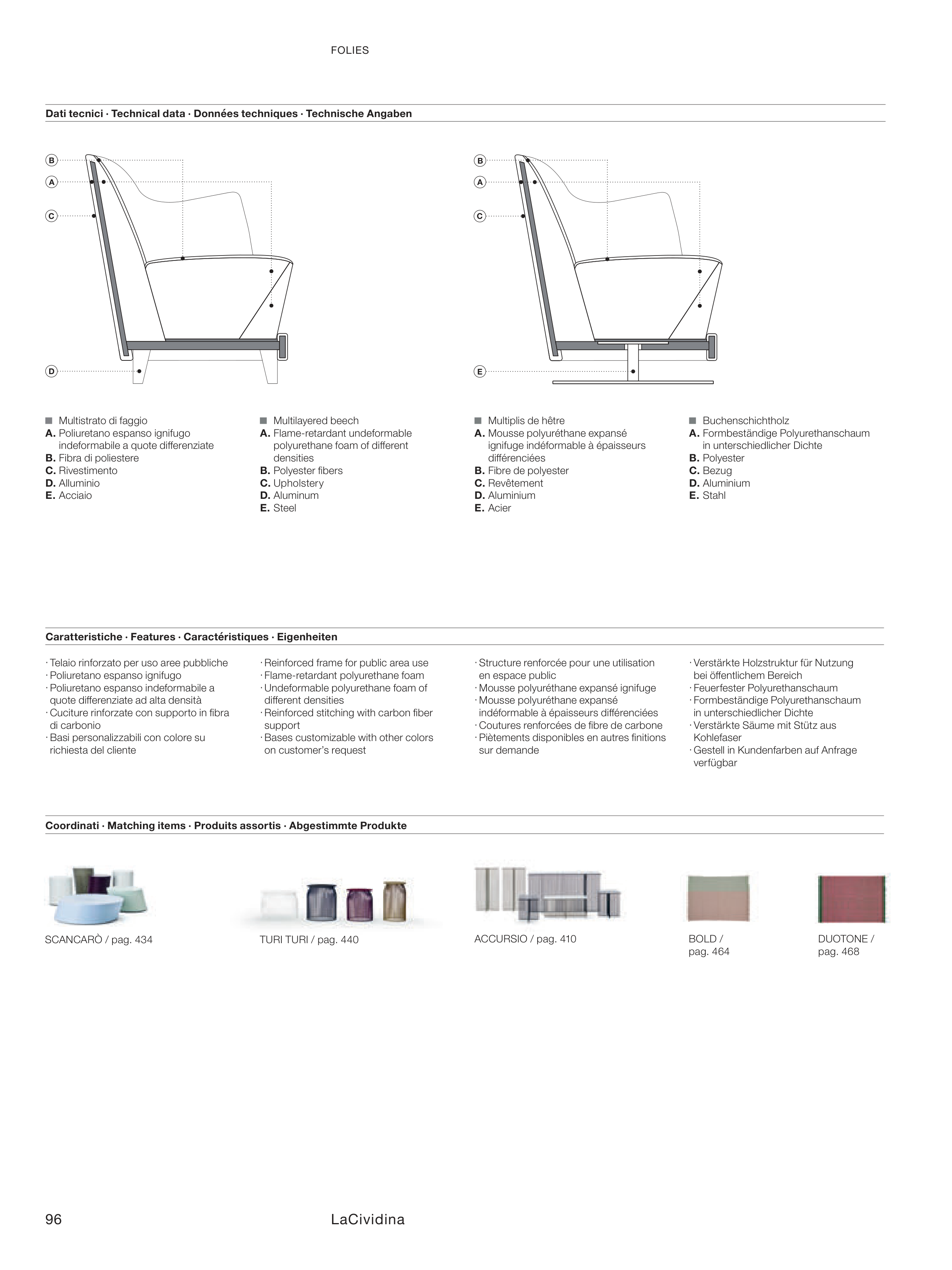 FOLIES

Dati tecnici · Technical data · Données techniques · Technische Angaben

B
A
C
D

B
A
C
E

■ Multistrato di faggio
A. Poliuretano espanso ignifugo indeformabile a quote differenziate
B. Fibra di poliestere
C. Rivestimento
D. Alluminio
E. Acciaio

■ Multilayered beech
A. Flame-retardant undeformable polyurethane foam of different densities
B. Polyester fibers
C. Upholstery
D. Aluminum
E. Steel

■ Multiplis de hêtre
A. Mousse polyuréthane expansé ignifuge indéformable à épaisseurs différenciées
B. Fibre de polyester
C. Revêtement
D. Aluminium
E. Acier

■ Buchenschichtholz
A. Formbeständige Polyurethanschaum in unterschiedlicher Dichte
B. Polyester
C. Bezug
D. Aluminium
E. Stahl

Caratteristiche · Features · Caractéristiques · Eigenheiten

· Telaio rinforzato per uso aree pubbliche
· Poliuretano espanso ignifugo
· Poliuretano espanso indeformabile a quote differenziate ad alta densità
· Cuciture rinforzate con supporto in fibra di carbonio
· Basi personalizzabili con colore su richiesta del cliente

· Reinforced frame for public area use
· Flame-retardant polyurethane foam
· Undeformable polyurethane foam of different densities
· Reinforced stitching with carbon fiber support
· Bases customizable with other colors on customer's request

· Structure renforcée pour une utilisation en espace public
· Mousse polyuréthane expansé ignifuge
· Mousse polyuréthane expansé indéformable à épaisseurs différenciées
· Coutures renforcées de fibre de carbone
· Piètements disponibles en autres finitions sur demande

· Verstärkte Holzstruktur für Nutzung bei öffentlichem Bereich
· Feuerfester Polyurethanschaum
· Formbeständige Polyurethanschaum in unterschiedlicher Dichte
· Verstärkte Säume mit Stütz aus Kohlefaser
· Gestell in Kundenfarben auf Anfrage verfügbar

Coordinati · Matching items · Produits assortis · Abgestimmte Produkte

SCANCARÒ / pag. 434

TURI TURI / pag. 440

ACCURSIO / pag. 410

BOLD / pag. 464

DUOTONE / pag. 468

96

LaCividina